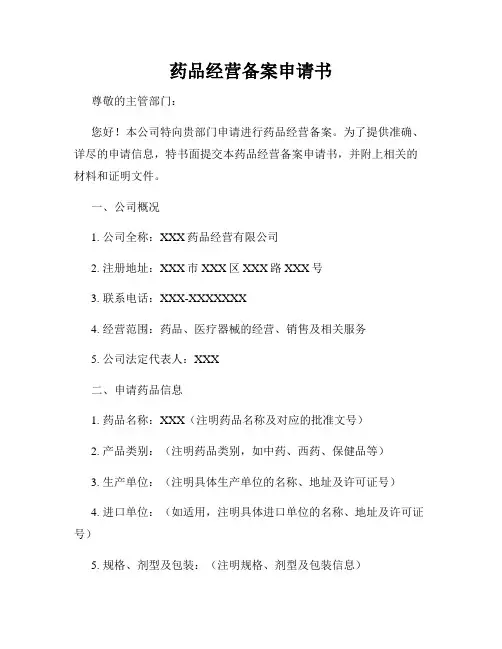 药品经营备案申请书

尊敬的主管部门：

您好！本公司特向贵部门申请进行药品经营备案。为了提供准确、详尽的申请信息，特书面提交本药品经营备案申请书，并附上相关的材料和证明文件。

一、公司概况

1. 公司全称：XXX 药品经营有限公司

2. 注册地址：XXX 市 XXX 区 XXX 路 XXX 号

3. 联系电话：XXX-XXXXXXX

4. 经营范围：药品、医疗器械的经营、销售及相关服务

5. 公司法定代表人：XXX

二、申请药品信息

1. 药品名称：XXX（注明药品名称及对应的批准文号）

2. 产品类别：（注明药品类别，如中药、西药、保健品等）

3. 生产单位：（注明具体生产单位的名称、地址及许可证号）

4. 进口单位：（如适用，注明具体进口单位的名称、地址及许可证号）

5. 规格、剂型及包装：（注明规格、剂型及包装信息）